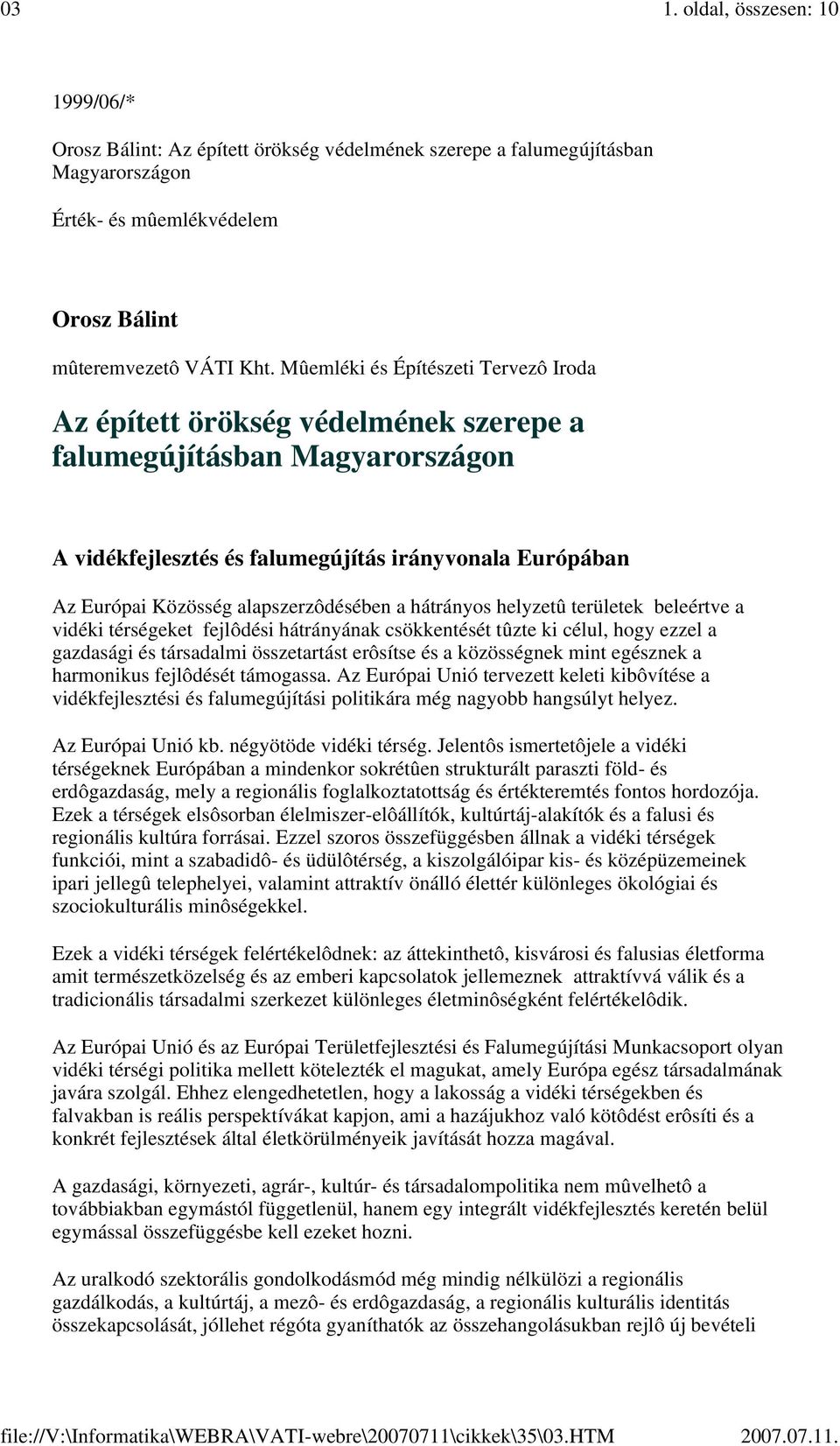 03

1. oldal, összesen: 10

1999/06/*

Orosz Bálint: Az épített örökség védelmének szerepe a falumegújításban Magyarországon

Érték- és mûemlékvédelem

Orosz Bálint

mûteremvezetô VÁTI Kht. Mûemléki és Építészeti Tervezô Iroda

Az épített örökség védelmének szerepe a falumegújításban Magyarországon

A vidékfejlesztés és falumegújítás irányvonala Európában

Az Európai Közösség alapszerzôdésében a hátrányos helyzetû területek beleértve a vidéki térségeket fejlôdési hátrányának csökkentését tûzte ki célul, hogy ezzel a gazdasági és társadalmi összetartást erôsítse és a közösségnek mint egésznek a harmonikus fejlôdését támogassa. Az Európai Unió tervezett keleti kibôvítése a vidékfejlesztési és falumegújítási politikára még nagyobb hangsúlyt helyez.

Az Európai Unió kb. négyötöde vidéki térség. Jelentôs ismertetôjele a vidéki térségeknek Európában a mindenkor sokrétûen strukturált paraszti föld- és erdôgazdaság, mely a regionális foglalkoztatottság és értékteremtés fontos hordozója. Ezek a térségek elsôsorban élelmiszer-elôállítók, kultúrtáj-alakítók és a falusi és regionális kultúra forrásai. Ezzel szoros összefüggésben állnak a vidéki térségek funkciói, mint a szabadidô- és üdülôtérség, a kiszolgálóipar kis- és középüzemeinek ipari jellegû telephelyei, valamint attraktív önálló élettér különleges ökológiai és szociokulturális minôségekkel.

Ezek a vidéki térségek felértékelôdnek: az áttekinthetô, kisvárosi és falusias életforma amit természetközelség és az emberi kapcsolatok jellemeznek attraktívvá válik és a tradicionális társadalmi szerkezet különleges életminôségként felértékelôdik.

Az Európai Unió és az Európai Területfejlesztési és Falumegújítási Munkacsoport olyan vidéki térségi politika mellett kötelezték el magukat, amely Európa egész társadalmának javára szolgál. Ehhez elengedhetetlen, hogy a lakosság a vidéki térségekben és falvakban is reális perspektívákat kapjon, ami a hazájukhoz való kötôdést erôsíti és a konkrét fejlesztések által életkörülményeik javítását hozza magával.

A gazdasági, környezeti, agrár-, kultúr- és társadalompolitika nem mûvelhetô a továbbiakban egymástól függetlenül, hanem egy integrált vidékfejlesztés keretén belül egymással összefüggésbe kell ezeket hozni.

Az uralkodó szektorális gondolkodásmód még mindig nélkülözi a regionális gazdálkodás, a kultúrtáj, a mezô- és erdôgazdaság, a regionális kulturális identitás összekapcsolását, jóllehet régóta gyaníthatók az összehangolásukban rejlô új bevételi

file://V:\Informatika\WEBRA\VATI-webre\20070711\cikkek\35\03.HTM

2007.07.11.